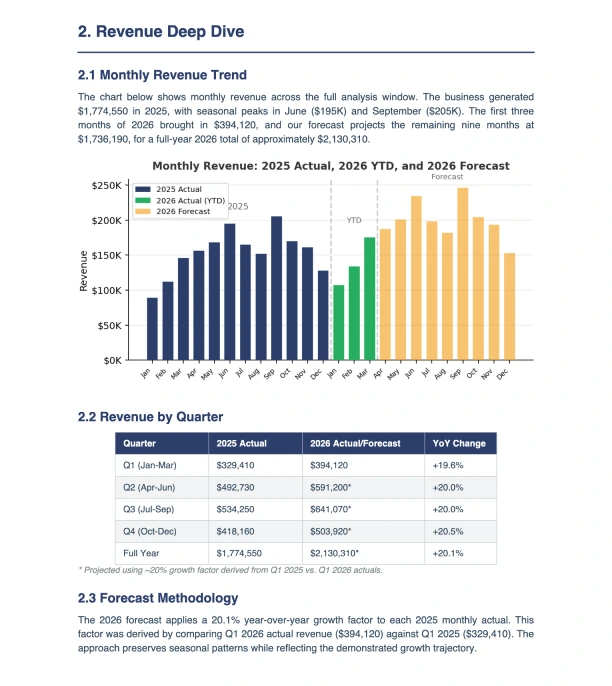 2. Revenue Deep Dive

2.1 Monthly Revenue Trend

The chart below shows monthly revenue across the full analysis window. The business generated $1,774,550 in 2025, with seasonal peaks in June ($195K) and September ($205K). The first three months of 2026 brought in $394,120, and our forecast projects the remaining nine months at $1,736,190, for a full-year 2026 total of approximately $2,130,310.

Monthly Revenue: 2025 Actual, 2026 YTD, and 2026 Forecast

2025 Actual
2026 Actual (YTD)
2026 Forecast

2025
YTD
Forecast

Revenue

$250K
$200K
$150K
$100K
$50K
$0K

Jan Feb Mar Apr May Jun Jul Aug Sep Oct Nov Dec Jan Feb Mar Apr May Jun Jul Aug Sep Oct Nov Dec

2.2 Revenue by Quarter

| Quarter | 2025 Actual | 2026 Actual/Forecast | YoY Change |
|---|---|---|---|
| Q1 (Jan-Mar) | $329,410 | $394,120 | +19.6% |
| Q2 (Apr-Jun) | $492,730 | $591,200* | +20.0% |
| Q3 (Jul-Sep) | $534,250 | $641,070* | +20.0% |
| Q4 (Oct-Dec) | $418,160 | $503,920* | +20.5% |
| Full Year | $1,774,550 | $2,130,310* | +20.1% |

* Projected using ~20% growth factor derived from Q1 2025 vs. Q1 2026 actuals.

2.3 Forecast Methodology

The 2026 forecast applies a 20.1% year-over-year growth factor to each 2025 monthly actual. This factor was derived by comparing Q1 2026 actual revenue ($394,120) against Q1 2025 ($329,410). The approach preserves seasonal patterns while reflecting the demonstrated growth trajectory.